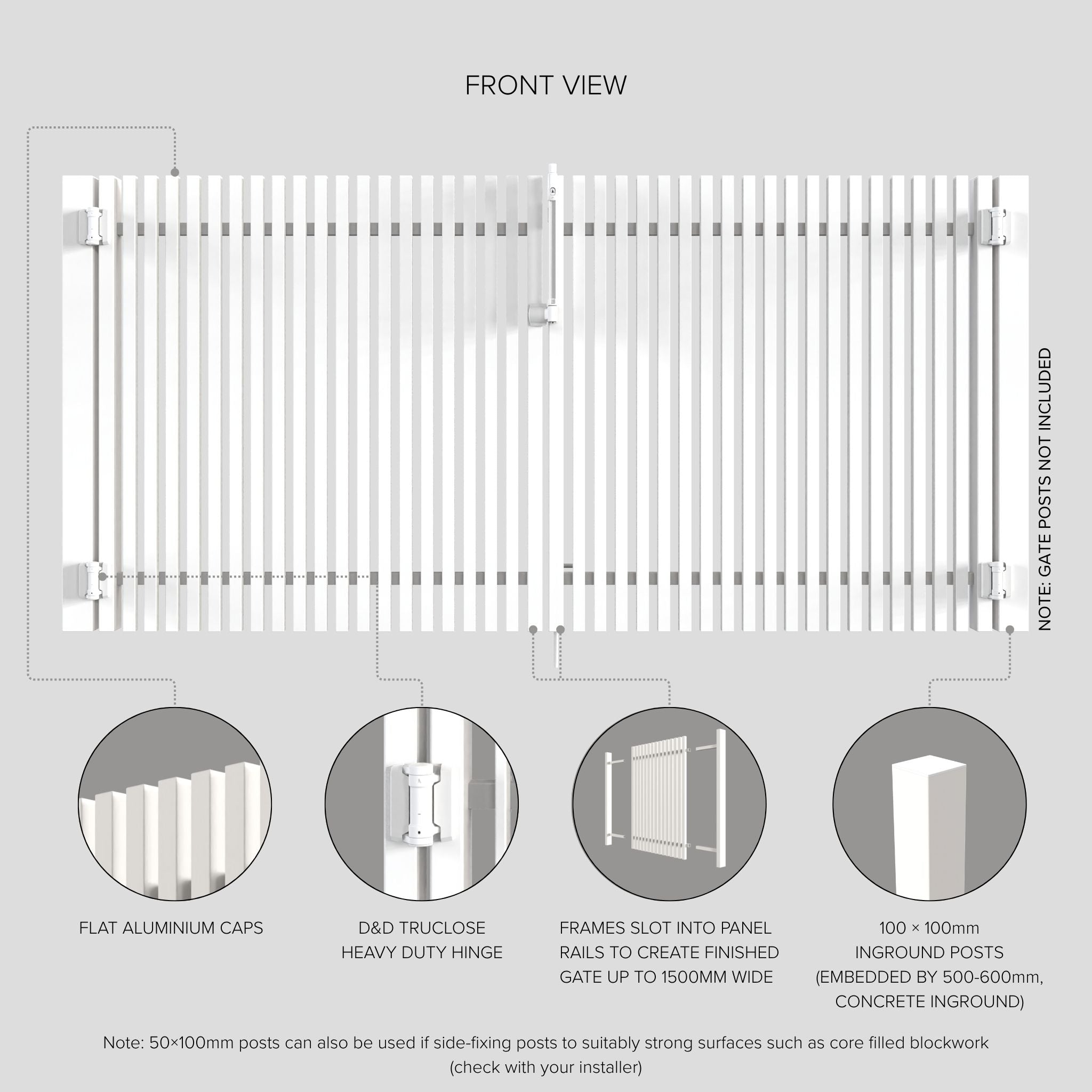 FRONT VIEW

NOTE: GATE POSTS NOT INCLUDED

FLAT ALUMINIUM CAPS

D&D TRUCLOSE HEAVY DUTY HINGE

FRAMES SLOT INTO PANEL RAILS TO CREATE FINISHED GATE UP TO 1500MM WIDE

100 × 100mm INGROUND POSTS (EMBEDDED BY 500-600mm, CONCRETE INGROUND)

Note: 50×100mm posts can also be used if side-fixing posts to suitably strong surfaces such as core filled blockwork (check with your installer)